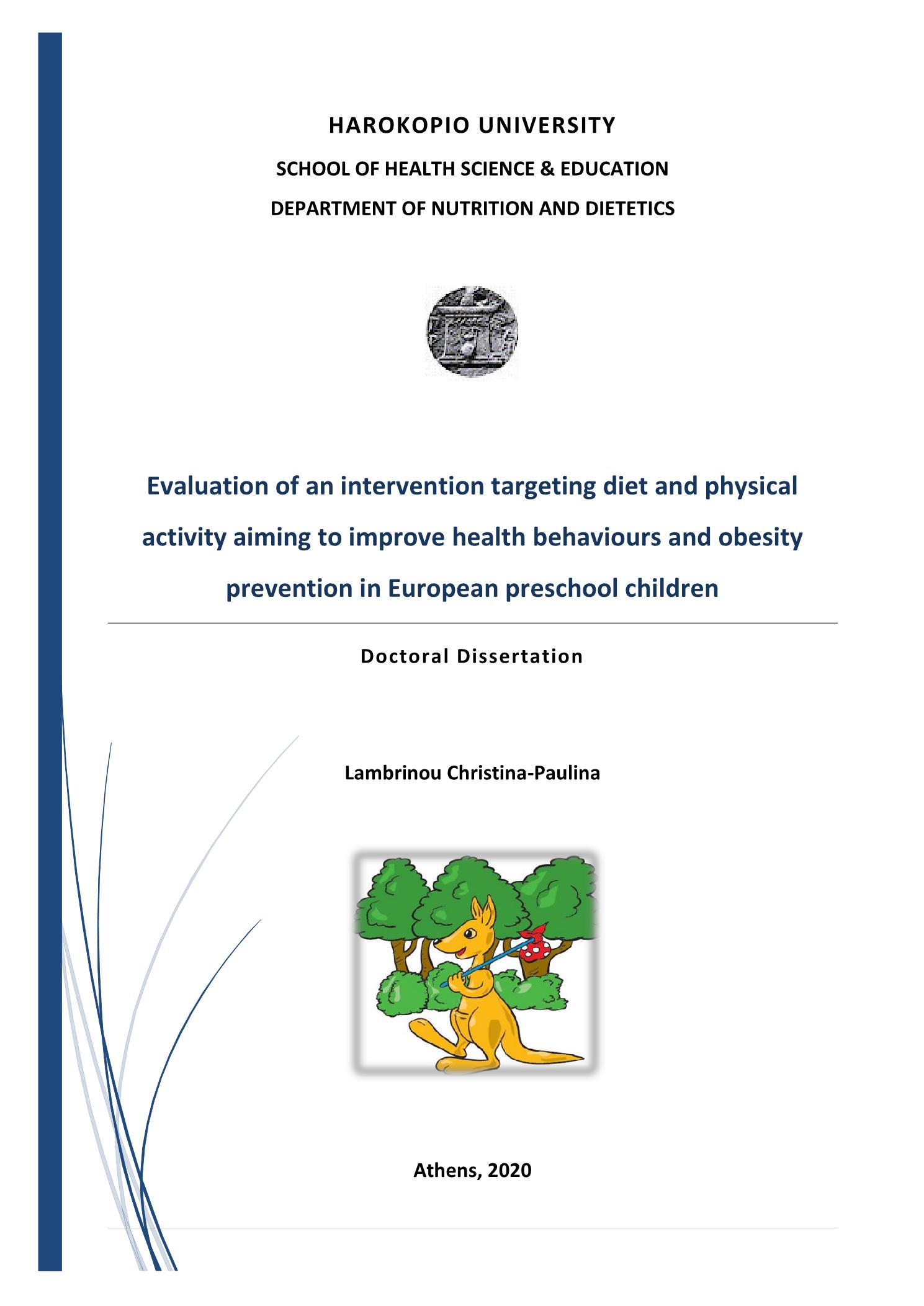 HAROKOPIO UNIVERSITY

SCHOOL OF HEALTH SCIENCE & EDUCATION

DEPARTMENT OF NUTRITION AND DIETETICS

Evaluation of an intervention targeting diet and physical activity aiming to improve health behaviours and obesity prevention in European preschool children

Doctoral Dissertation

Lambrinou Christina-Paulina

Athens, 2020